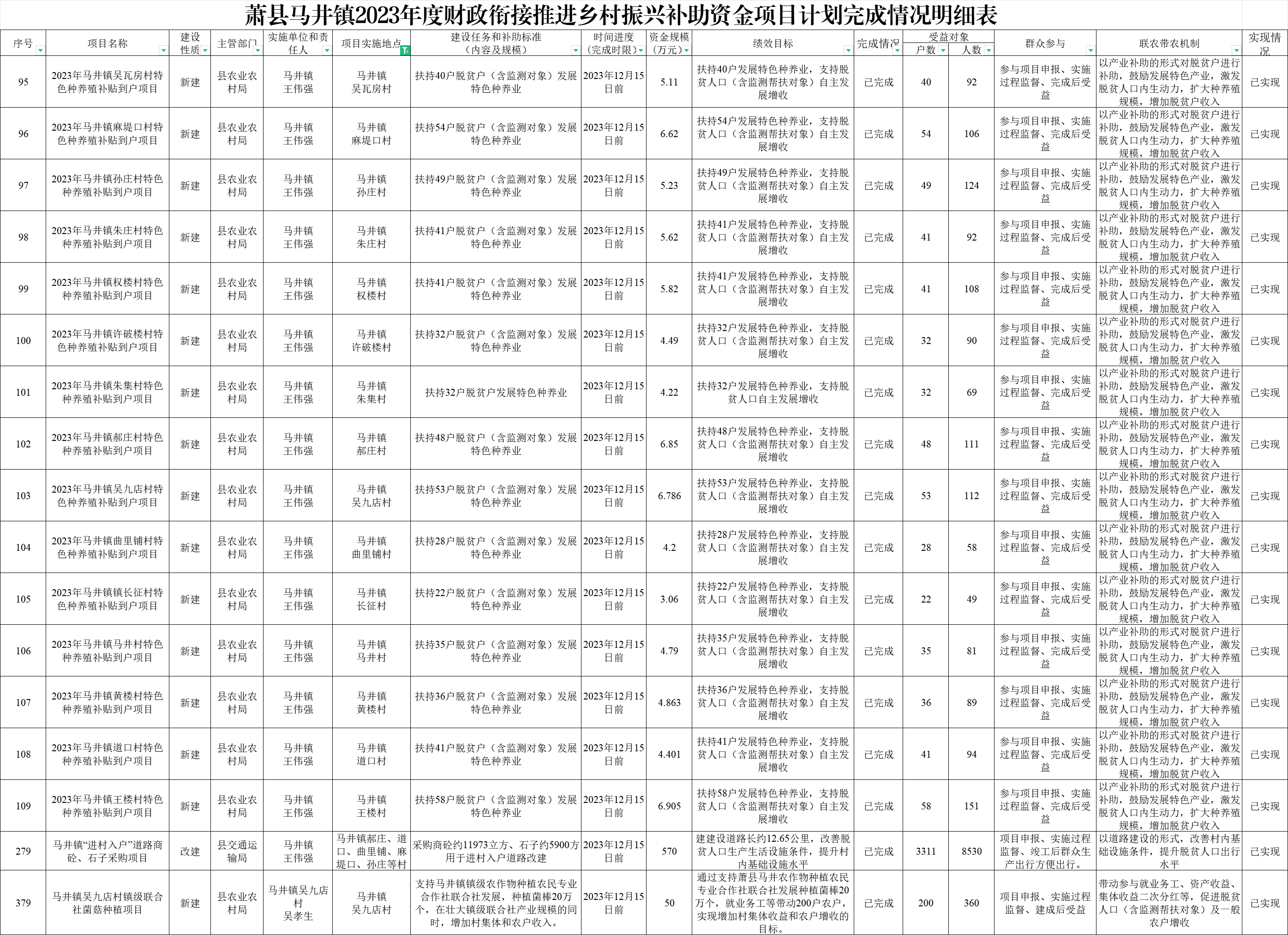 萧县马井镇2023年度财政衔接推进乡村振兴补助资金项目计划完成情况明细表

| 序号 | 项目名称 | 建设性质 | 主管部门 | 实施单位和责任人 | 项目实施地点 | 建设任务和补助标准（内容及规模） | 时间进度（完成时限） | 资金规模（万元） | 绩效目标 | 完成情况 | 受益对象 户数 | 受益对象 人数 | 群众参与 | 联农带农机制 | 实现情况 |
|---|---|---|---|---|---|---|---|---|---|---|---|---|---|---|---|
| 95 | 2023年马井镇吴瓦房村特色种养殖补贴到户项目 | 新建 | 县农业农村局 | 马井镇 王伟强 | 马井镇 吴瓦房村 | 扶持40户脱贫户（含监测对象）发展特色种养业 | 2023年12月15日前 | 5.11 | 扶持40户发展特色种养业，支持脱贫人口（含监测帮扶对象）自主发展增收 | 已完成 | 40 | 92 | 参与项目申报、实施过程监督、完成后受益 | 以产业补助的形式对脱贫户进行补助，鼓励发展特色产业，激发脱贫人口内生动力，扩大种养殖规模，增加脱贫户收入 | 已实现 |
| 96 | 2023年马井镇麻堤口村特色种养殖补贴到户项目 | 新建 | 县农业农村局 | 马井镇 王伟强 | 马井镇 麻堤口村 | 扶持54户脱贫户（含监测对象）发展特色种养业 | 2023年12月15日前 | 6.62 | 扶持54户发展特色种养业，支持脱贫人口（含监测帮扶对象）自主发展增收 | 已完成 | 54 | 106 | 参与项目申报、实施过程监督、完成后受益 | 以产业补助的形式对脱贫户进行补助，鼓励发展特色产业，激发脱贫人口内生动力，扩大种养殖规模，增加脱贫户收入 | 已实现 |
| 97 | 2023年马井镇孙庄村特色种养殖补贴到户项目 | 新建 | 县农业农村局 | 马井镇 王伟强 | 马井镇 孙庄村 | 扶持49户脱贫户（含监测对象）发展特色种养业 | 2023年12月15日前 | 5.23 | 扶持49户发展特色种养业，支持脱贫人口（含监测帮扶对象）自主发展增收 | 已完成 | 49 | 124 | 参与项目申报、实施过程监督、完成后受益 | 以产业补助的形式对脱贫户进行补助，鼓励发展特色产业，激发脱贫人口内生动力，扩大种养殖规模，增加脱贫户收入 | 已实现 |
| 98 | 2023年马井镇朱庄村特色种养殖补贴到户项目 | 新建 | 县农业农村局 | 马井镇 王伟强 | 马井镇 朱庄村 | 扶持41户脱贫户（含监测对象）发展特色种养业 | 2023年12月15日前 | 5.62 | 扶持41户发展特色种养业，支持脱贫人口（含监测帮扶对象）自主发展增收 | 已完成 | 41 | 92 | 参与项目申报、实施过程监督、完成后受益 | 以产业补助的形式对脱贫户进行补助，鼓励发展特色产业，激发脱贫人口内生动力，扩大种养殖规模，增加脱贫户收入 | 已实现 |
| 99 | 2023年马井镇权楼村特色种养殖补贴到户项目 | 新建 | 县农业农村局 | 马井镇 王伟强 | 马井镇 权楼村 | 扶持41户脱贫户（含监测对象）发展特色种养业 | 2023年12月15日前 | 5.82 | 扶持41户发展特色种养业，支持脱贫人口（含监测帮扶对象）自主发展增收 | 已完成 | 41 | 108 | 参与项目申报、实施过程监督、完成后受益 | 以产业补助的形式对脱贫户进行补助，鼓励发展特色产业，激发脱贫人口内生动力，扩大种养殖规模，增加脱贫户收入 | 已实现 |
| 100 | 2023年马井镇许破楼村特色种养殖补贴到户项目 | 新建 | 县农业农村局 | 马井镇 王伟强 | 马井镇 许破楼村 | 扶持32户脱贫户（含监测对象）发展特色种养业 | 2023年12月15日前 | 4.49 | 扶持32户发展特色种养业，支持脱贫人口（含监测帮扶对象）自主发展增收 | 已完成 | 32 | 90 | 参与项目申报、实施过程监督、完成后受益 | 以产业补助的形式对脱贫户进行补助，鼓励发展特色产业，激发脱贫人口内生动力，扩大种养殖规模，增加脱贫户收入 | 已实现 |
| 101 | 2023年马井镇朱集村特色种养殖补贴到户项目 | 新建 | 县农业农村局 | 马井镇 王伟强 | 马井镇 朱集村 | 扶持32户脱贫户发展特色种养业 | 2023年12月15日前 | 4.22 | 扶持32户发展特色种养业，支持脱贫人口自主发展增收 | 已完成 | 32 | 69 | 参与项目申报、实施过程监督、完成后受益 | 以产业补助的形式对脱贫户进行补助，鼓励发展特色产业，激发脱贫人口内生动力，扩大种养殖规模，增加脱贫户收入 | 已实现 |
| 102 | 2023年马井镇郝庄村特色种养殖补贴到户项目 | 新建 | 县农业农村局 | 马井镇 王伟强 | 马井镇 郝庄村 | 扶持48户脱贫户（含监测对象）发展特色种养业 | 2023年12月15日前 | 6.85 | 扶持48户发展特色种养业，支持脱贫人口（含监测帮扶对象）自主发展增收 | 已完成 | 48 | 111 | 参与项目申报、实施过程监督、完成后受益 | 以产业补助的形式对脱贫户进行补助，鼓励发展特色产业，激发脱贫人口内生动力，扩大种养殖规模，增加脱贫户收入 | 已实现 |
| 103 | 2023年马井镇吴九店村特色种养殖补贴到户项目 | 新建 | 县农业农村局 | 马井镇 王伟强 | 马井镇 吴九店村 | 扶持53户脱贫户（含监测对象）发展特色种养业 | 2023年12月15日前 | 6.786 | 扶持53户发展特色种养业，支持脱贫人口（含监测帮扶对象）自主发展增收 | 已完成 | 53 | 112 | 参与项目申报、实施过程监督、完成后受益 | 以产业补助的形式对脱贫户进行补助，鼓励发展特色产业，激发脱贫人口内生动力，扩大种养殖规模，增加脱贫户收入 | 已实现 |
| 104 | 2023年马井镇曲里铺村特色种养殖补贴到户项目 | 新建 | 县农业农村局 | 马井镇 王伟强 | 马井镇 曲里铺村 | 扶持28户脱贫户（含监测对象）发展特色种养业 | 2023年12月15日前 | 4.2 | 扶持28户发展特色种养业，支持脱贫人口（含监测帮扶对象）自主发展增收 | 已完成 | 28 | 58 | 参与项目申报、实施过程监督、完成后受益 | 以产业补助的形式对脱贫户进行补助，鼓励发展特色产业，激发脱贫人口内生动力，扩大种养殖规模，增加脱贫户收入 | 已实现 |
| 105 | 2023年马井镇镇长征村特色种养殖补贴到户项目 | 新建 | 县农业农村局 | 马井镇 王伟强 | 马井镇 长征村 | 扶持22户脱贫户（含监测对象）发展特色种养业 | 2023年12月15日前 | 3.06 | 扶持22户发展特色种养业，支持脱贫人口（含监测帮扶对象）自主发展增收 | 已完成 | 22 | 49 | 参与项目申报、实施过程监督、完成后受益 | 以产业补助的形式对脱贫户进行补助，鼓励发展特色产业，激发脱贫人口内生动力，扩大种养殖规模，增加脱贫户收入 | 已实现 |
| 106 | 2023年马井镇马井村特色种养殖补贴到户项目 | 新建 | 县农业农村局 | 马井镇 王伟强 | 马井镇 马井村 | 扶持35户脱贫户（含监测对象）发展特色种养业 | 2023年12月15日前 | 4.79 | 扶持35户发展特色种养业，支持脱贫人口（含监测帮扶对象）自主发展增收 | 已完成 | 35 | 81 | 参与项目申报、实施过程监督、完成后受益 | 以产业补助的形式对脱贫户进行补助，鼓励发展特色产业，激发脱贫人口内生动力，扩大种养殖规模，增加脱贫户收入 | 已实现 |
| 107 | 2023年马井镇黄楼村特色种养殖补贴到户项目 | 新建 | 县农业农村局 | 马井镇 王伟强 | 马井镇 黄楼村 | 扶持36户脱贫户（含监测对象）发展特色种养业 | 2023年12月15日前 | 4.863 | 扶持36户发展特色种养业，支持脱贫人口（含监测帮扶对象）自主发展增收 | 已完成 | 36 | 89 | 参与项目申报、实施过程监督、完成后受益 | 以产业补助的形式对脱贫户进行补助，鼓励发展特色产业，激发脱贫人口内生动力，扩大种养殖规模，增加脱贫户收入 | 已实现 |
| 108 | 2023年马井镇道口村特色种养殖补贴到户项目 | 新建 | 县农业农村局 | 马井镇 王伟强 | 马井镇 道口村 | 扶持41户脱贫户（含监测对象）发展特色种养业 | 2023年12月15日前 | 4.401 | 扶持41户发展特色种养业，支持脱贫人口（含监测帮扶对象）自主发展增收 | 已完成 | 41 | 94 | 参与项目申报、实施过程监督、完成后受益 | 以产业补助的形式对脱贫户进行补助，鼓励发展特色产业，激发脱贫人口内生动力，扩大种养殖规模，增加脱贫户收入 | 已实现 |
| 109 | 2023年马井镇王楼村特色种养殖补贴到户项目 | 新建 | 县农业农村局 | 马井镇 王伟强 | 马井镇 王楼村 | 扶持58户脱贫户（含监测对象）发展特色种养业 | 2023年12月15日前 | 6.905 | 扶持58户发展特色种养业，支持脱贫人口（含监测帮扶对象）自主发展增收 | 已完成 | 58 | 151 | 参与项目申报、实施过程监督、完成后受益 | 以产业补助的形式对脱贫户进行补助，鼓励发展特色产业，激发脱贫人口内生动力，扩大种养殖规模，增加脱贫户收入 | 已实现 |
| 279 | 马井镇“进村入户”道路商砼、石子采购项目 | 改建 | 县交通运输局 | 马井镇 王伟强 | 马井镇郝庄、道口、曲里铺、麻堤口、孙庄等村 | 采购商砼约11973立方、石子约5900方用于进村入户道路改建 | 2023年12月15日前 | 570 | 建建设道路长约12.65公里，改善脱贫人口生产生活设施条件，提升村内基础设施水平 | 已完成 | 3311 | 8530 | 项目申报、实施过程监督、竣工后群众生产出行方便出行。 | 以道路建设的形式，改善村内基础设施条件，提升脱贫人口出行水平 | 已实现 |
| 379 | 马井镇吴九店村镇级联合社菌菇种植项目 | 新建 | 县农业农村局 | 马井镇吴九店村 吴孝生 | 马井镇 吴九店村 | 支持马井镇镇级农作物种植农民专业合作社联合社发展，种植菌棒20万个，在壮大镇级联合社产业规模的同时，增加村集体和农户收入。 | 2023年12月15日前 | 50 | 通过支持萧县马井农作物种植农民专业合作社联合社发展种植菌棒20万个，就业务工等带动200户农户，实现增加村集体收益和农户增收的目标。 | 已完成 | 200 | 360 | 项目申报、实施过程监督、建成后受益 | 带动参与就业务工、资产收益、集体收益二次分红等，促进脱贫人口（含监测帮扶对象）及一般农户增收 | 已实现 |